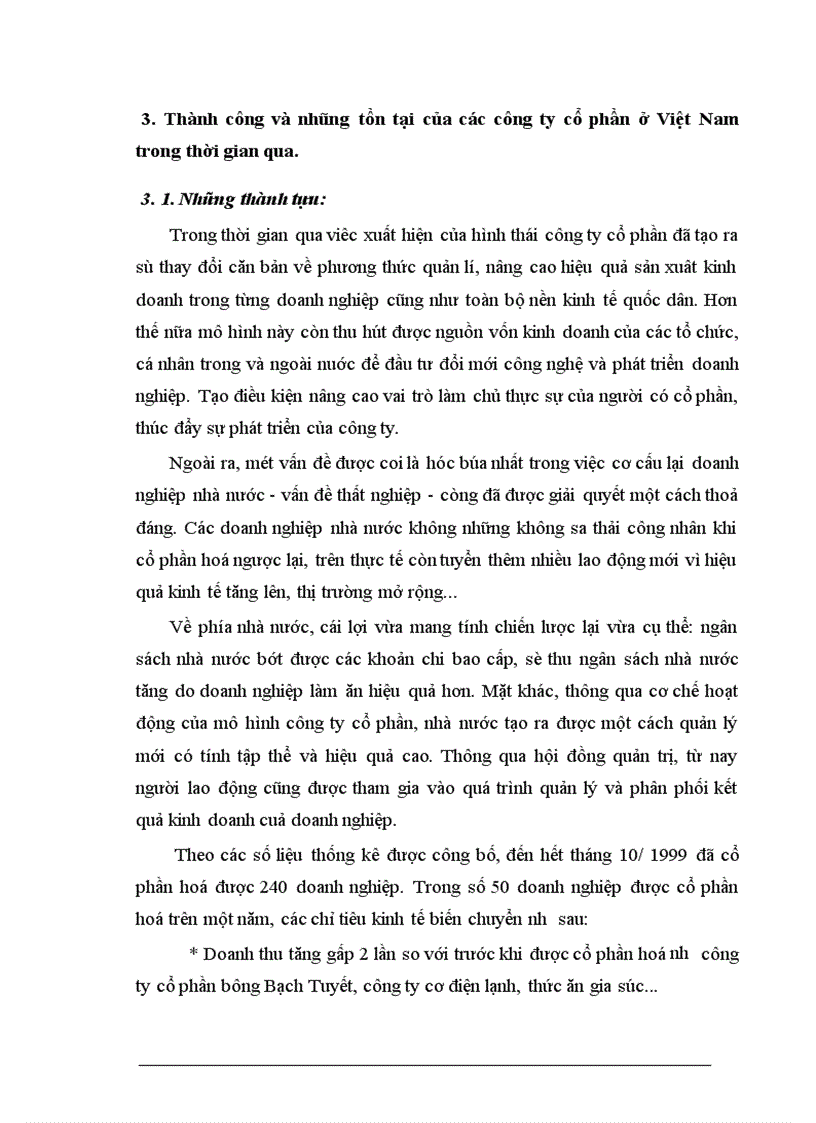 3. Thành công và những tồn tại của các công ty cổ phần ở Việt Nam trong thời gian qua.

3. 1. Những thành tựu:

Trong thời gian qua viêc xuất hiện của hình thái công ty cổ phần đã tạo ra sù thay đổi căn bản về phương thức quản lí, nâng cao hiệu quả sản xuất kinh doanh trong từng doanh nghiệp cũng như toàn bộ nền kinh tế quốc dân. Hơn thế nữa mô hình này còn thu hút được nguồn vốn kinh doanh của các tổ chức, cá nhân trong và ngoài nước để đầu tư đổi mới công nghệ và phát triển doanh nghiệp. Tạo điều kiện nâng cao vai trò làm chủ thực sự của người có cổ phần, thúc đẩy sự phát triển của công ty.

Ngoài ra, mét vấn đề được coi là hóc búa nhất trong việc cơ cấu lại doanh nghiệp nhà nước - vấn đề thất nghiệp - còng đã được giải quyết một cách thoả đáng. Các doanh nghiệp nhà nước không những không sa thải công nhân khi cổ phần hoá ngược lại, trên thực tế còn tuyển thêm nhiều lao động mới vì hiệu quả kinh tế tăng lên, thị trường mở rộng...

Về phía nhà nước, cái lợi vừa mang tính chiến lược lại vừa cụ thể: ngân sách nhà nước bớt được các khoản chi bao cấp, sè thu ngân sách nhà nước tăng do doanh nghiệp làm ăn hiệu quả hơn. Mặt khác, thông qua cơ chế hoạt động của mô hình công ty cổ phần, nhà nước tạo ra được một cách quản lý mới có tính tập thể và hiệu quả cao. Thông qua hội đồng quản trị, từ nay người lao động cũng được tham gia vào quá trình quản lý và phân phối kết quả kinh doanh cuả doanh nghiệp.

Theo các số liệu thống kê được công bố, đến hết tháng 10/ 1999 đã cổ phần hoá được 240 doanh nghiệp. Trong số 50 doanh nghiệp được cổ phần hoá trên một năm, các chỉ tiêu kinh tế biến chuyển nh sau:

* Doanh thu tăng gấp 2 lần so với trước khi được cổ phần hoá nh công ty cổ phần bông Bạch Tuyết, công ty cơ điện lạnh, thức ăn gia súc...